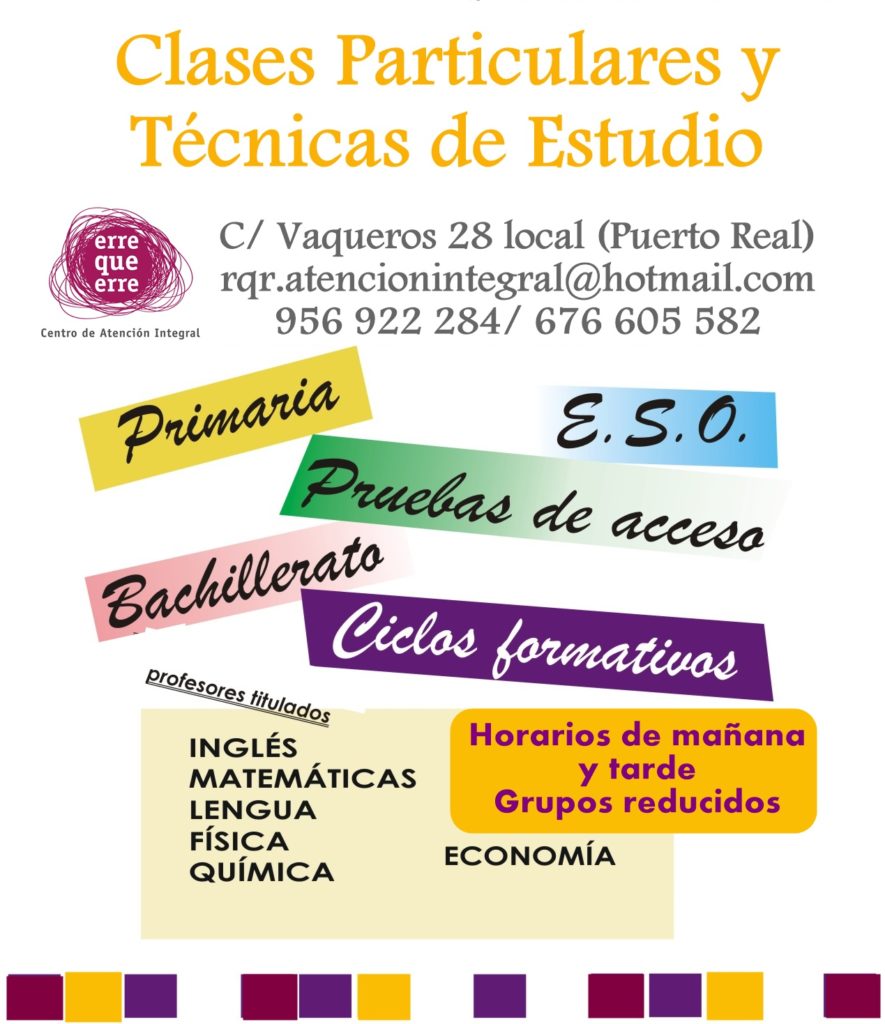 Clases Particulares y Técnicas de Estudio

erre que erre
Centro de Atención Integral

C/ Vaqueros 28 local (Puerto Real)
rqr.atencionintegral@hotmail.com
956 922 284/ 676 605 582

Primaria

E.S.O.

Pruebas de acceso

Bachillerato

Ciclos formativos

profesores titulados

INGLÉS
MATEMÁTICAS
LENGUA
FÍSICA
QUÍMICA

Horarios de mañana y tarde
Grupos reducidos

ECONOMÍA